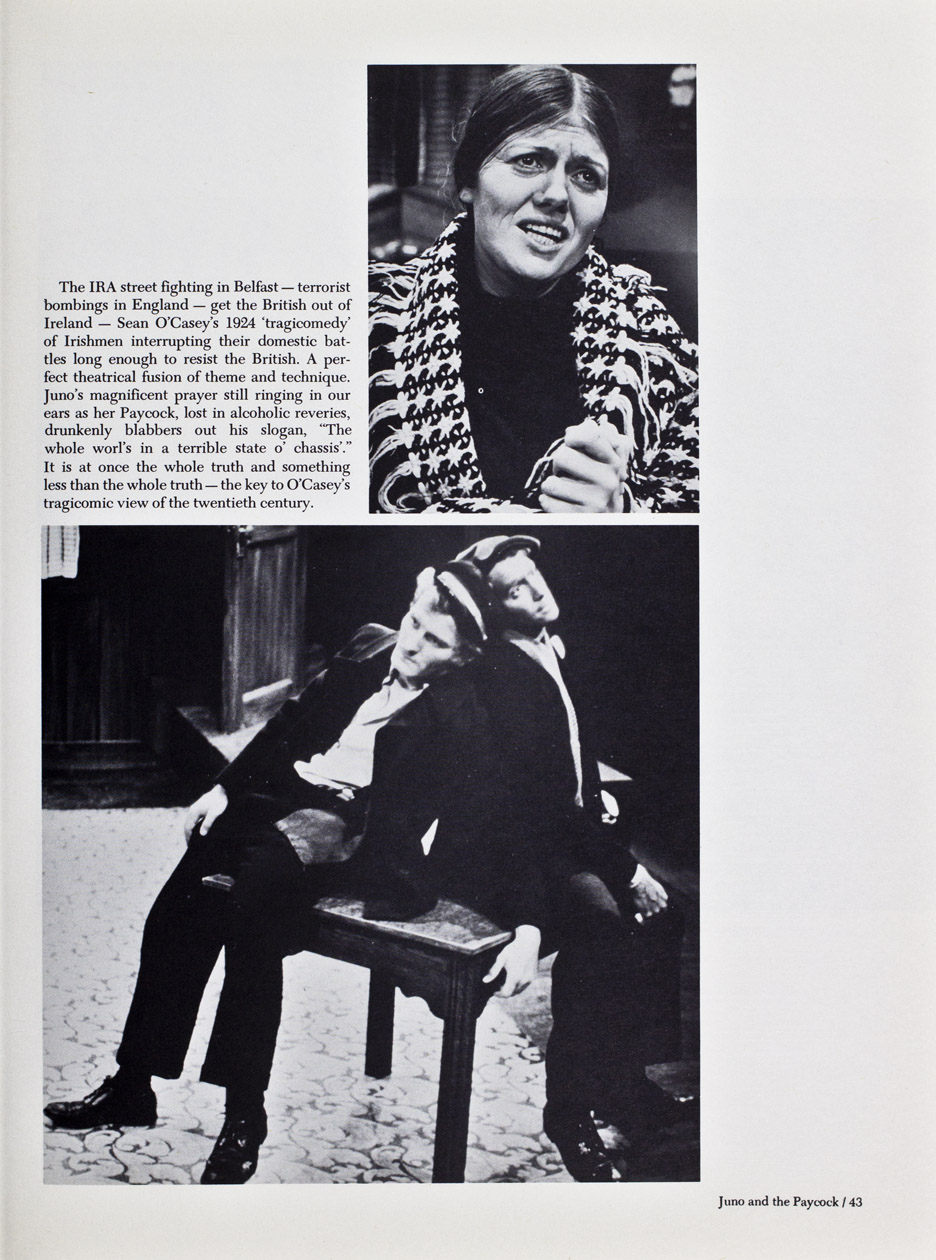 The IRA street fighting in Belfast — terrorist bombings in England — get the British out of Ireland — Sean O'Casey's 1924 'tragicomedy' of Irishmen interrupting their domestic battles long enough to resist the British. A perfect theatrical fusion of theme and technique. Juno's magnificent prayer still ringing in our ears as her Paycock, lost in alcoholic reveries, drunkenly blabbers out his slogan, "The whole worl's in a terrible state o' chassis'." It is at once the whole truth and something less than the whole truth — the key to O'Casey's tragicomic view of the twentieth century.

Juno and the Paycock / 43